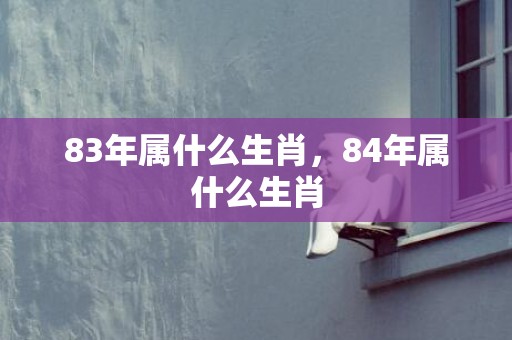 83年属什么生肖，84年属什么生肖